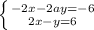 $\begin{cases} -2x-2ay=-6 \\ 2x-y=6 \end{cases}$